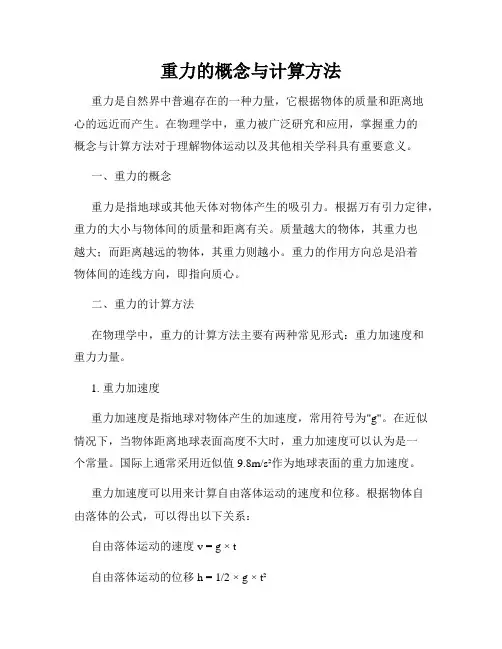 重力的概念与计算方法

重力是自然界中普遍存在的一种力量，它根据物体的质量和距离地心的远近而产生。在物理学中，重力被广泛研究和应用，掌握重力的概念与计算方法对于理解物体运动以及其他相关学科具有重要意义。

一、重力的概念

重力是指地球或其他天体对物体产生的吸引力。根据万有引力定律，重力的大小与物体间的质量和距离有关。质量越大的物体，其重力也越大；而距离越远的物体，其重力则越小。重力的作用方向总是沿着物体间的连线方向，即指向质心。

二、重力的计算方法

在物理学中，重力的计算方法主要有两种常见形式：重力加速度和重力力量。

1. 重力加速度

重力加速度是指地球对物体产生的加速度，常用符号为"g"。在近似情况下，当物体距离地球表面高度不大时，重力加速度可以认为是一个常量。国际上通常采用近似值 $9.8m/s^2$作为地球表面的重力加速度。

重力加速度可以用来计算自由落体运动的速度和位移。根据物体自由落体的公式，可以得出以下关系：

自由落体运动的速度 $v = g \times t$

自由落体运动的位移 $h = 1/2 \times g \times t^2$